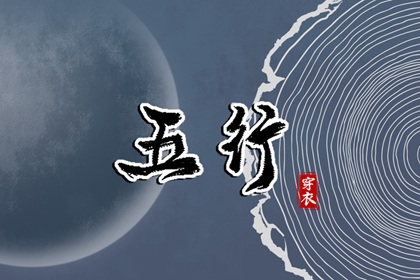 五行

穿衣